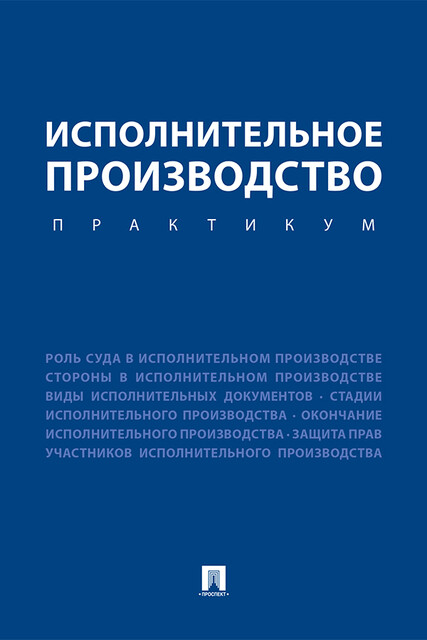 ИСПОЛНИТЕЛЬНОЕ ПРОИЗВОДСТВО

ПРАКТИКУМ

РОЛЬ СУДА В ИСПОЛНИТЕЛЬНОМ ПРОИЗВОДСТВЕ СТОРОНЫ В ИСПОЛНИТЕЛЬНОМ ПРОИЗВОДСТВЕ ВИДЫ ИСПОЛНИТЕЛЬНЫХ ДОКУМЕНТОВ · СТАДИИ ИСПОЛНИТЕЛЬНОГО ПРОИЗВОДСТВА · ОКОНЧАНИЕ ИСПОЛНИТЕЛЬНОГО ПРОИЗВОДСТВА · ЗАЩИТА ПРАВ УЧАСТНИКОВ ИСПОЛНИТЕЛЬНОГО ПРОИЗВОДСТВА

ПРОСПЕКТ